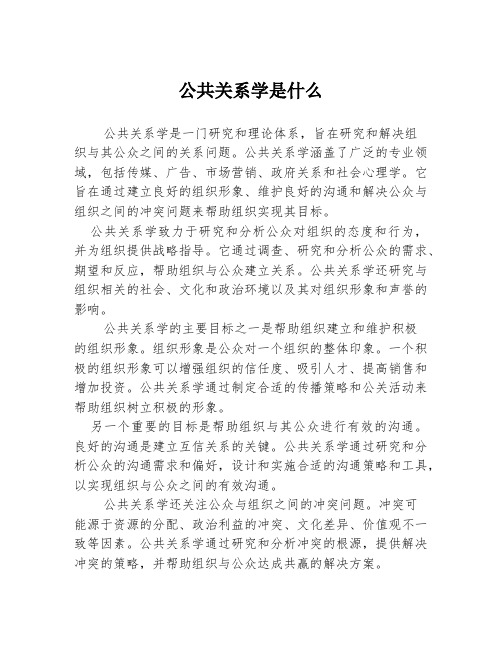 公共关系学是什么

公共关系学是一门研究和理论体系，旨在研究和解决组织与其公众之间的关系问题。公共关系学涵盖了广泛的专业领域，包括传媒、广告、市场营销、政府关系和社会心理学。它旨在通过建立良好的组织形象、维护良好的沟通和解决公众与组织之间的冲突问题来帮助组织实现其目标。

公共关系学致力于研究和分析公众对组织的态度和行为，并为组织提供战略指导。它通过调查、研究和分析公众的需求、期望和反应，帮助组织与公众建立关系。公共关系学还研究与组织相关的社会、文化和政治环境以及其对组织形象和声誉的影响。

公共关系学的主要目标之一是帮助组织建立和维护积极的组织形象。组织形象是公众对一个组织的整体印象。一个积极的组织形象可以增强组织的信任度、吸引人才、提高销售和增加投资。公共关系学通过制定合适的传播策略和公关活动来帮助组织树立积极的形象。

另一个重要的目标是帮助组织与其公众进行有效的沟通。良好的沟通是建立互信关系的关键。公共关系学通过研究和分析公众的沟通需求和偏好，设计和实施合适的沟通策略和工具，以实现组织与公众之间的有效沟通。

公共关系学还关注公众与组织之间的冲突问题。冲突可能源于资源的分配、政治利益的冲突、文化差异、价值观不一致等因素。公共关系学通过研究和分析冲突的根源，提供解决冲突的策略，并帮助组织与公众达成共赢的解决方案。